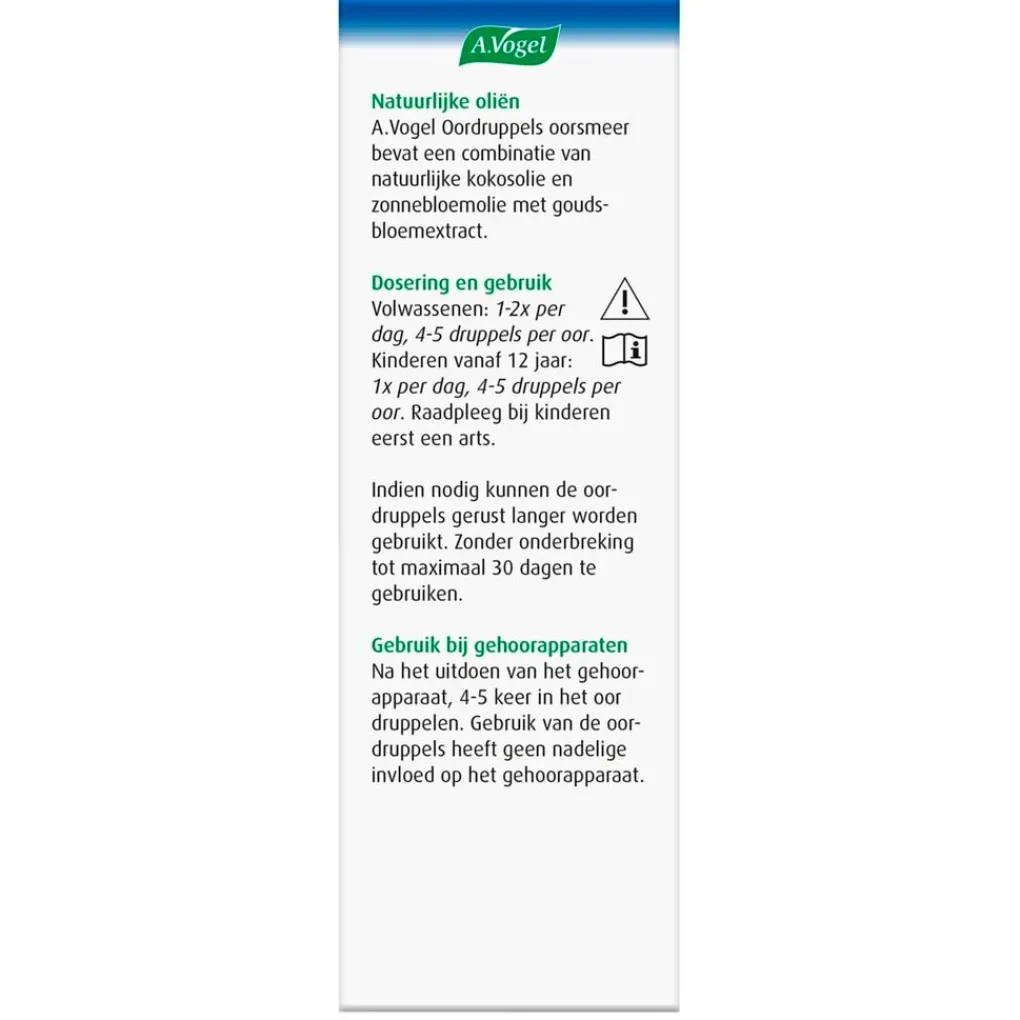 A.Vogel

Natuurlijke oliën
A.Vogel Oordruppels oorsmeer bevat een combinatie van natuurlijke kokosolie en zonnebloemolie met goudsbloemextract.

Dosering en gebruik
Volwassenen: 1-2x per dag, 4-5 druppels per oor. Kinderen vanaf 12 jaar: 1x per dag, 4-5 druppels per oor. Raadpleeg bij kinderen eerst een arts.

Indien nodig kunnen de oordruppels gerust langer worden gebruikt. Zonder onderbreking tot maximaal 30 dagen te gebruiken.

Gebruik bij gehoorapparaten
Na het uitdoen van het gehoorapparaat, 4-5 keer in het oor druppelen. Gebruik van de oordruppels heeft geen nadelige invloed op het gehoorapparaat.